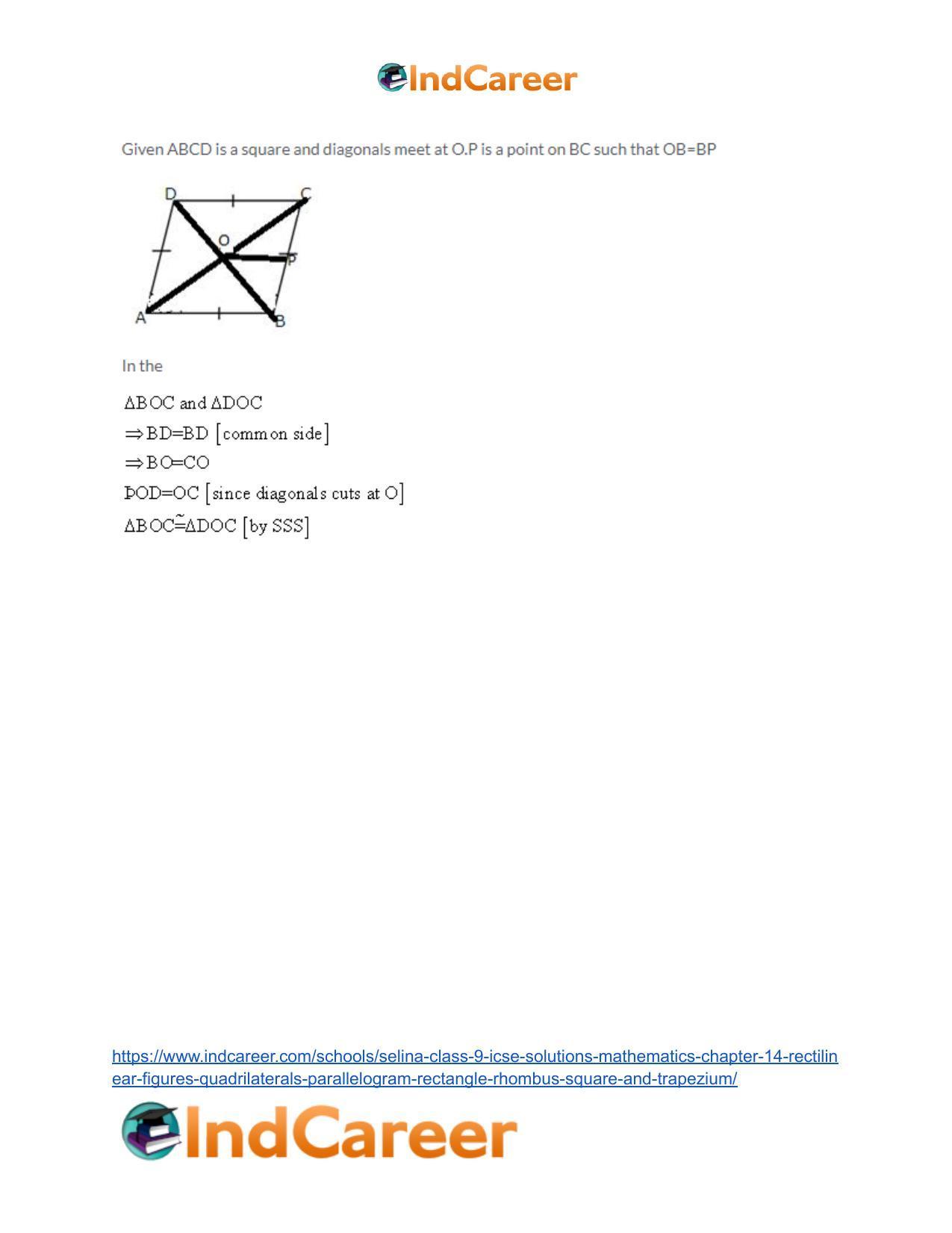 IndCareer

Given ABCD is a square and diagonals meet at O.P is a point on BC such that OB=BP

D C O P A B

In the

$\Delta BOC$ and $\Delta DOC$

$\Rightarrow BD=BD$ [common side]

$\Rightarrow BO=CO$

ÞOD=OC [since diagonals cuts at O]

$\Delta BOC \cong \Delta DOC$ [by SSS]

https://www.indcareer.com/schools/selina-class-9-icse-solutions-mathematics-chapter-14-rectilinear-figures-quadrilaterals-parallelogram-rectangle-rhombus-square-and-trapezium/

IndCareer